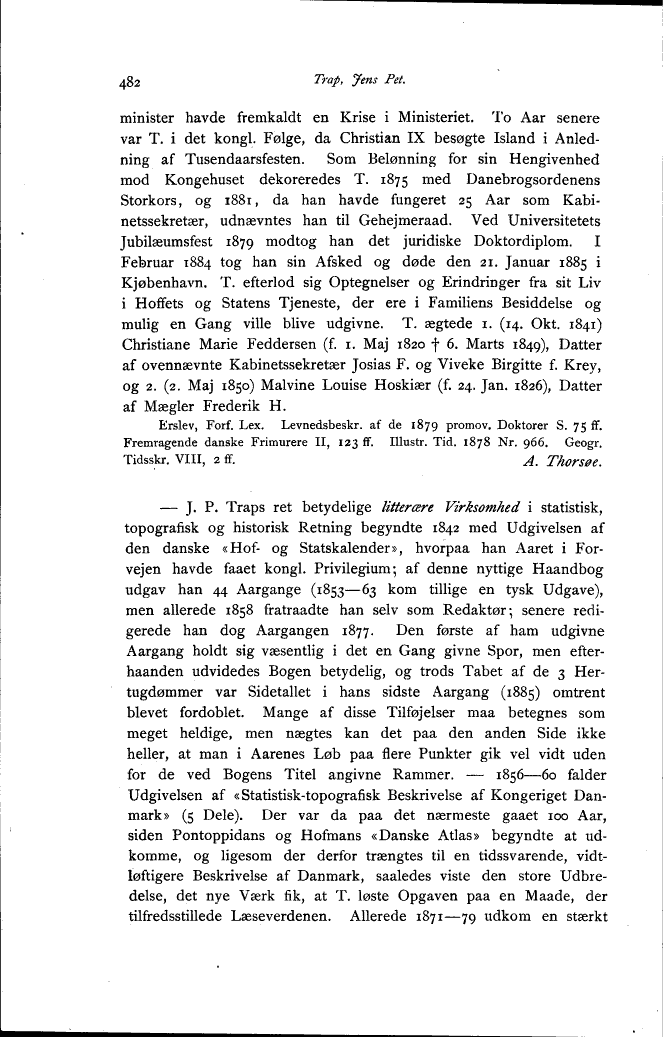 482

Trap, Jens Pet.

minister havde fremkaldt en Krise i Ministeriet. To Aar senere var T. i det kongl. Følge, da Christian IX besøgte Island i Anledning af Tusendaarsfesten. Som Belønning for sin Hengivenhed mod Kongehuset dekoreredes T. 1875 med Danebrogsordenens Storkors, og 1881, da han havde fungeret 25 Aar som Kabinetssekretær, udnævntes han til Gehejmeraad. Ved Universitetets Jubilæumsfest 1879 modtog han det juridiske Doktordiplom. I Februar 1884 tog han sin Afsked og døde den 21. Januar 1885 i Kjøbenhavn. T. efterlod sig Optegnelser og Erindringer fra sit Liv i Hoffets og Statens Tjeneste, der ere i Familiens Besiddelse og mulig en Gang ville blive udgivne. T. ægtede 1. (14. Okt. 1841) Christiane Marie Feddersen (f. 1. Maj 1820 † 6. Marts 1849), Datter af ovennævnte Kabinetssekretær Josias F. og Viveke Birgitte f. Krey, og 2. (2. Maj 1850) Malvine Louise Hoskiær (f. 24. Jan. 1826), Datter af Mægler Frederik H.

Erslev, Forf. Lex. Levnedsbeskr. af de 1879 promov. Doktorer S. 75 ff. Fremragende danske Frimurere II, 123 ff. Illustr. Tid. 1878 Nr. 966. Geogr. Tidsskr. VIII, 2 ff. A. Thorsøe.

— J. P. Traps ret betydelige litterære Virksomhed i statistisk, topografisk og historisk Retning begyndte 1842 med Udgivelsen af den danske «Hof- og Statskalender», hvorpaa han Aaret i Forvejen havde faaet kongl. Privilegium; af denne nyttige Haandbog udgav han 44 Aargange (1853—63 kom tillige en tysk Udgave), men allerede 1858 fratraadte han selv som Redaktør; senere redigerede han dog Aargangen 1877. Den første af ham udgivne Aargang holdt sig væsentlig i det en Gang givne Spor, men efterhaanden udvidedes Bogen betydelig, og trods Tabet af de 3 Hertugdømmer var Sidetallet i hans sidste Aargang (1885) omtrent blevet fordoblet. Mange af disse Tilføjelser maa betegnes som meget heldige, men nægtes kan det paa den anden Side ikke heller, at man i Aarenes Løb paa flere Punkter gik vel vidt uden for de ved Bogens Titel angivne Rammer. — 1856—60 falder Udgivelsen af «Statistisk-topografisk Beskrivelse af Kongeriget Danmark» (5 Dele). Der var da paa det nærmeste gaaet 100 Aar, siden Pontoppidans og Hofmans «Danske Atlas» begyndte at udkomme, og ligesom der derfor trængtes til en tidssvarende, vidtløftigere Beskrivelse af Danmark, saaledes viste den store Udbredelse, det nye Værk fik, at T. løste Opgaven paa en Maade, der tilfredsstillede Læseverdenen. Allerede 1871—79 udkom en stærkt